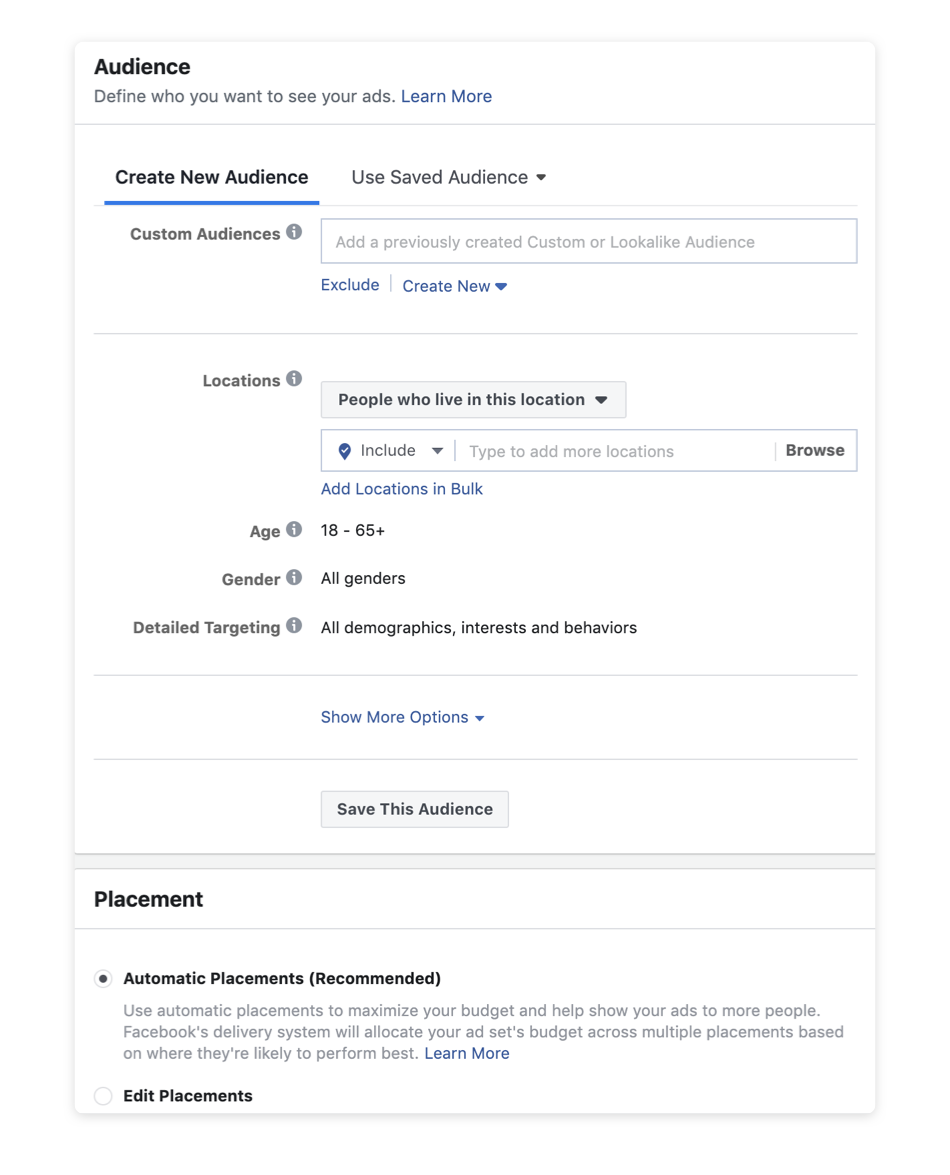 Audience
Define who you want to see your ads. Learn More

Create New Audience
Use Saved Audience

Custom Audiences
Add a previously created Custom or Lookalike Audience
Exclude | Create New

Locations
People who live in this location
Include
Type to add more locations
Browse
Add Locations in Bulk

Age 18 - 65+

Gender All genders

Detailed Targeting All demographics, interests and behaviors

Show More Options

Save This Audience

Placement

Automatic Placements (Recommended)
Use automatic placements to maximize your budget and help show your ads to more people. Facebook's delivery system will allocate your ad set's budget across multiple placements based on where they're likely to perform best. Learn More

Edit Placements